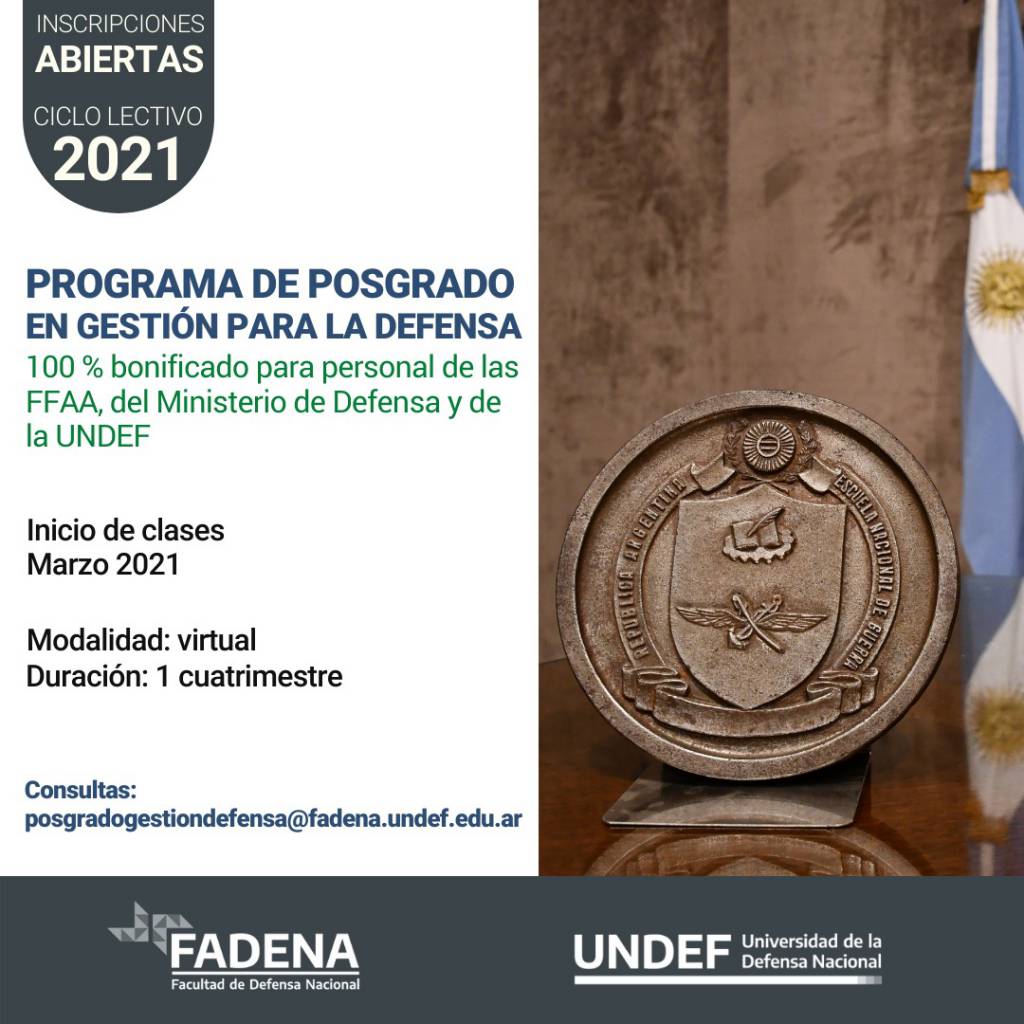 INSCRIPCIONES
ABIERTAS
CICLO LECTIVO
2021

PROGRAMA DE POSGRADO
EN GESTIÓN PARA LA DEFENSA
100 % bonificado para personal de las FFAA, del Ministerio de Defensa y de la UNDEF

Inicio de clases
Marzo 2021

Modalidad: virtual
Duración: 1 cuatrimestre

Consultas:
posgradogestiondefensa@fadena.undef.edu.ar

REPUBLICA ARGENTINA ESCUELA NACIONAL DE GUERRA

FADENA
Facultad de Defensa Nacional

UNDEF Universidad de la Defensa Nacional